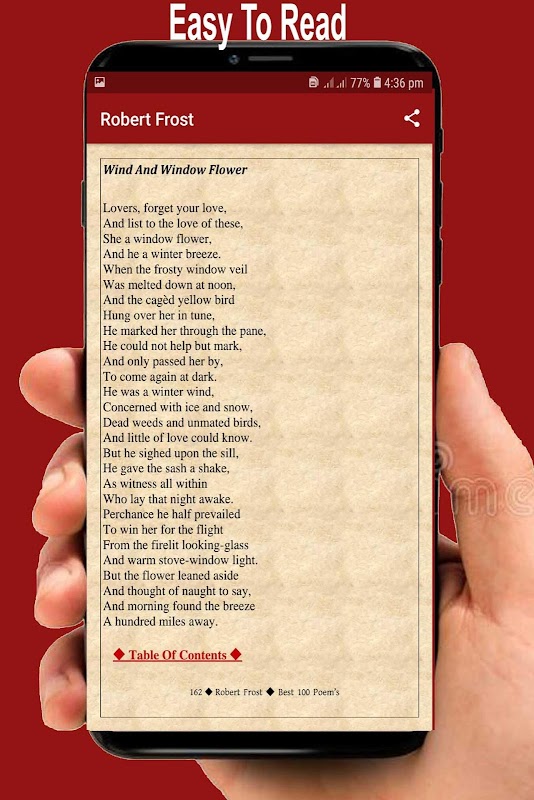 Easy To Read

77% 4:36 pm

Robert Frost

Wind And Window Flower

Lovers, forget your love,
And list to the love of these,
She a window flower,
And he a winter breeze.
When the frosty window veil
Was melted down at noon,
And the cagèd yellow bird
Hung over her in tune,
He marked her through the pane,
He could not help but mark,
And only passed her by,
To come again at dark.
He was a winter wind,
Concerned with ice and snow,
Dead weeds and unmated birds,
And little of love could know.
But he sighed upon the sill,
He gave the sash a shake,
As witness all within
Who lay that night awake.
Perchance he half prevailed
To win her for the flight
From the firelit looking-glass
And warm stove-window light.
But the flower leaned aside
And thought of naught to say,
And morning found the breeze
A hundred miles away.

◆ Table Of Contents ◆

162 ◆ Robert Frost ◆ Best 100 Poem's